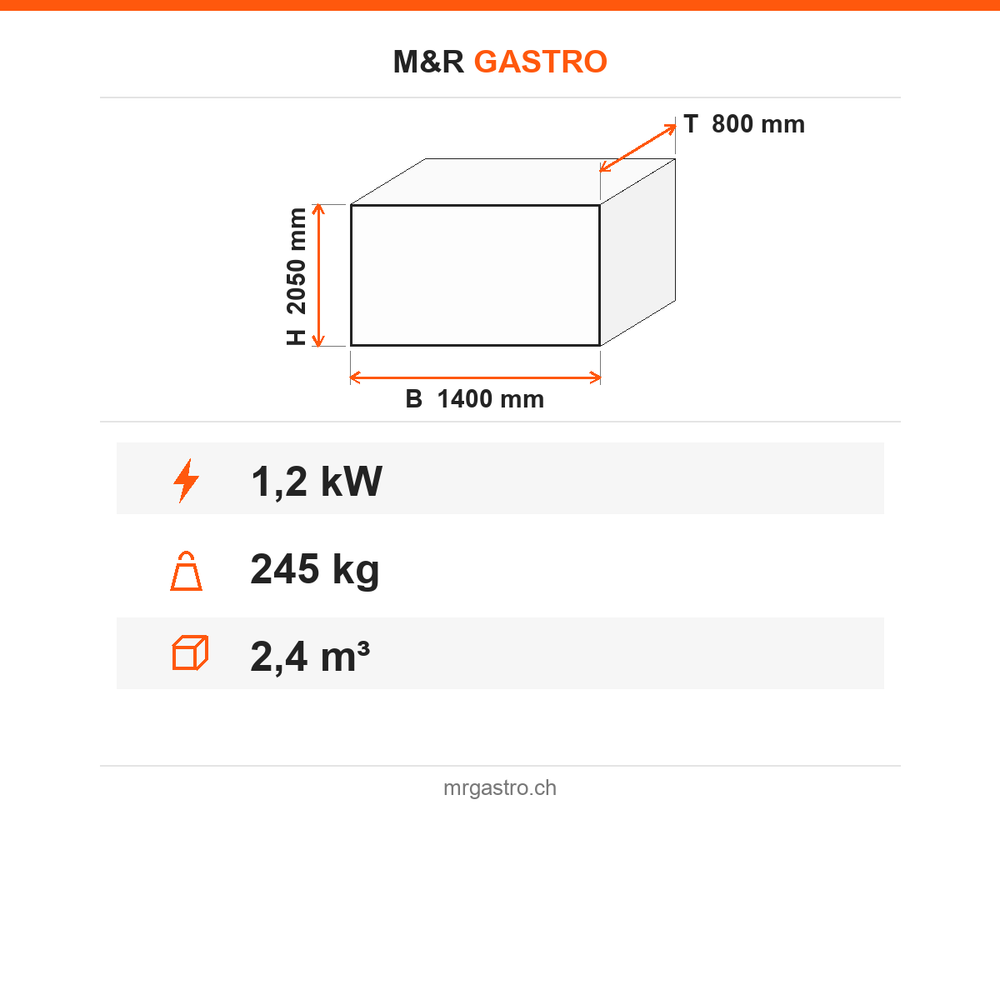 M&R GASTRO

T 800 mm

H 2050 mm

B 1400 mm

1,2 kW

245 kg

2,4 m³

mrgastro.ch